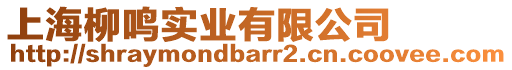 上海柳鸣实业有限公司
http://shraymondbarr2.cn.coovee.com